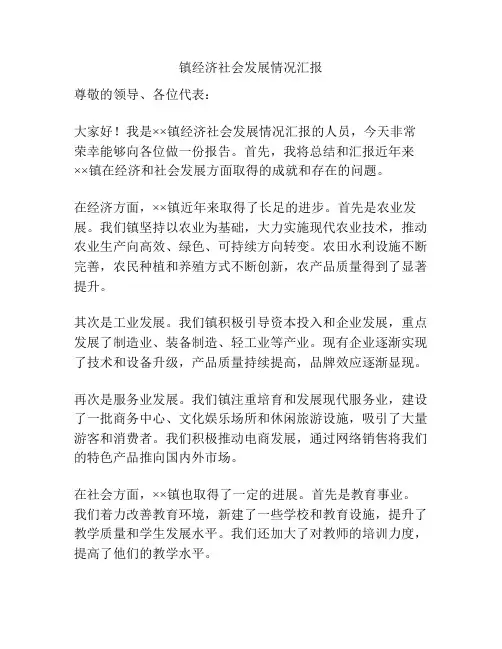 镇经济社会发展情况汇报

尊敬的领导、各位代表：

大家好！我是××镇经济社会发展情况汇报的人员，今天非常荣幸能够向各位做一份报告。首先，我将总结和汇报近年来××镇在经济和社会发展方面取得的成就和存在的问题。

在经济方面，××镇近年来取得了长足的进步。首先是农业发展。我们镇坚持以农业为基础，大力实施现代农业技术，推动农业生产向高效、绿色、可持续方向转变。农田水利设施不断完善，农民种植和养殖方式不断创新，农产品质量得到了显著提升。

其次是工业发展。我们镇积极引导资本投入和企业发展，重点发展了制造业、装备制造、轻工业等产业。现有企业逐渐实现了技术和设备升级，产品质量持续提高，品牌效应逐渐显现。

再次是服务业发展。我们镇注重培育和发展现代服务业，建设了一批商务中心、文化娱乐场所和休闲旅游设施，吸引了大量游客和消费者。我们积极推动电商发展，通过网络销售将我们的特色产品推向国内外市场。

在社会方面，××镇也取得了一定的进展。首先是教育事业。我们着力改善教育环境，新建了一些学校和教育设施，提升了教学质量和学生发展水平。我们还加大了对教师的培训力度，提高了他们的教学水平。